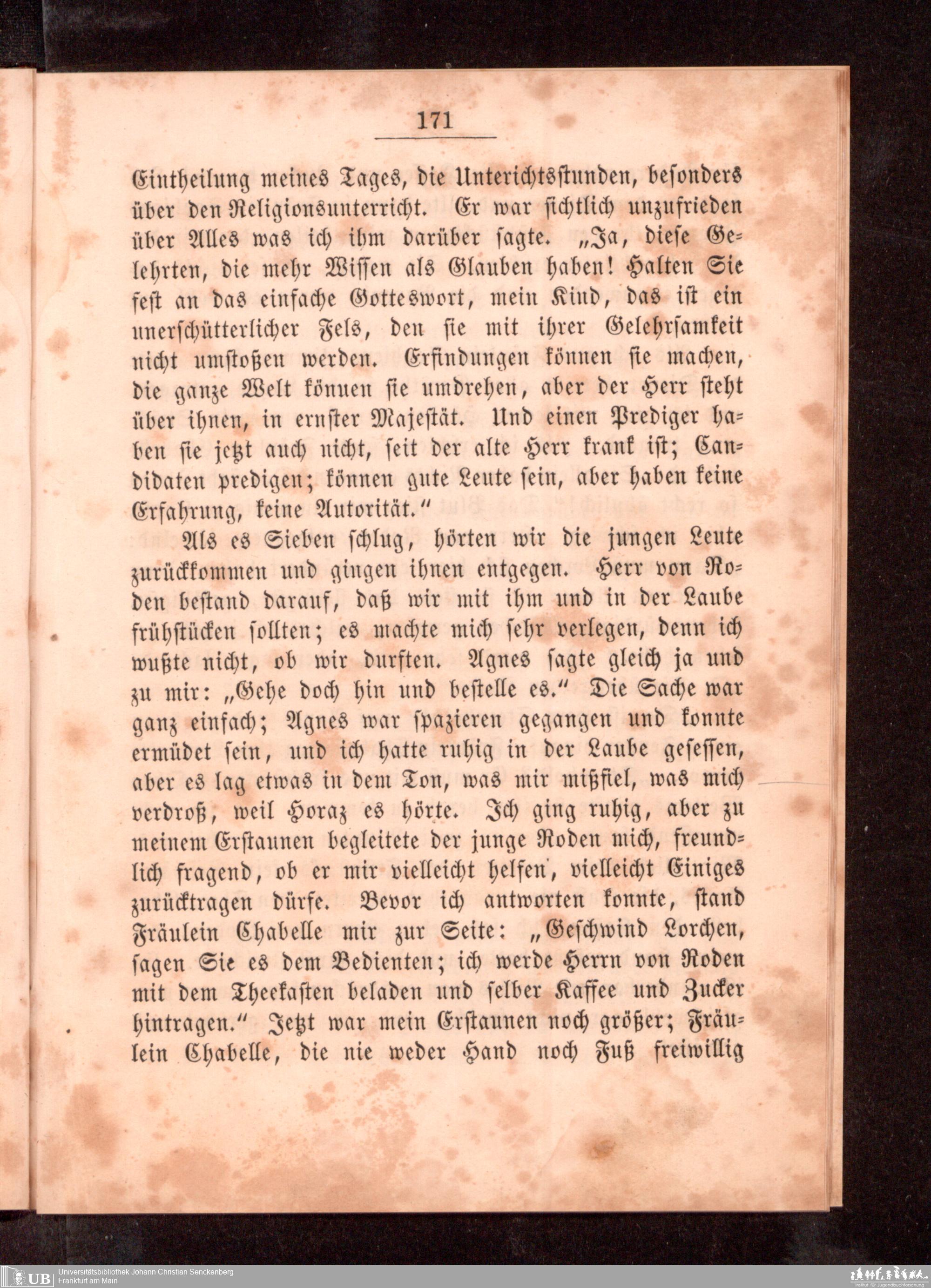 171

Eintheilung meines Tages, die Unterichtsstunden, besonders über den Religionsunterricht. Er war sichtlich unzufrieden über Alles was ich ihm darüber sagte. „Ja, diese Gelehrten, die mehr Wissen als Glauben haben! Halten Sie fest an das einfache Gotteswort, mein Kind, das ist ein unerschütterlicher Fels, den sie mit ihrer Gelehrsamkeit nicht umstoßen werden. Erfindungen können sie machen, die ganze Welt könuen sie umdrehen, aber der Herr steht über ihnen, in ernster Majestät. Und einen Prediger haben sie jetzt auch nicht, seit der alte Herr krank ist; Candidaten predigen; können gute Leute sein, aber haben keine Erfahrung, keine Autorität."

Als es Sieben schlug, hörten wir die jungen Leute zurückkommen und gingen ihnen entgegen. Herr von Roden bestand darauf, daß wir mit ihm und in der Laube frühstücken sollten; es machte mich sehr verlegen, denn ich wußte nicht, ob wir durften. Agnes sagte gleich ja und zu mir: „Gehe doch hin und bestelle es." Die Sache war ganz einfach; Agnes war spazieren gegangen und konnte ermüdet sein, und ich hatte ruhig in der Laube gesessen, aber es lag etwas in dem Ton, was mir mißfiel, was mich verdroß, weil Horaz es hörte. Ich ging ruhig, aber zu meinem Erstaunen begleitete der junge Roden mich, freundlich fragend, ob er mir vielleicht helfen, vielleicht Einiges zurücktragen dürfe. Bevor ich antworten konnte, stand Fräulein Chabelle mir zur Seite: „Geschwind Lorchen, sagen Sie es dem Bedienten; ich werde Herrn von Roden mit dem Theekasten beladen und selber Kaffee und Zucker hintragen." Jetzt war mein Erstaunen noch größer; Fräulein Chabelle, die nie weder Hand noch Fuß freiwillig

UB Universitätsbibliothek Johann Christian Senckenberg
Frankfurt am Main